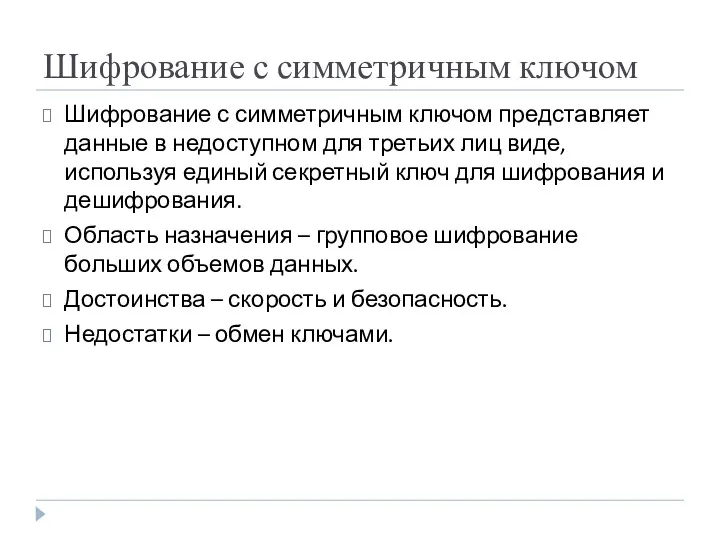 Шифрование с симметричным ключом

Шифрование с симметричным ключом представляет данные в недоступном для третьих лиц виде, используя единый секретный ключ для шифрования и дешифрования.

Область назначения – групповое шифрование больших объемов данных.

Достоинства – скорость и безопасность.

Недостатки – обмен ключами.